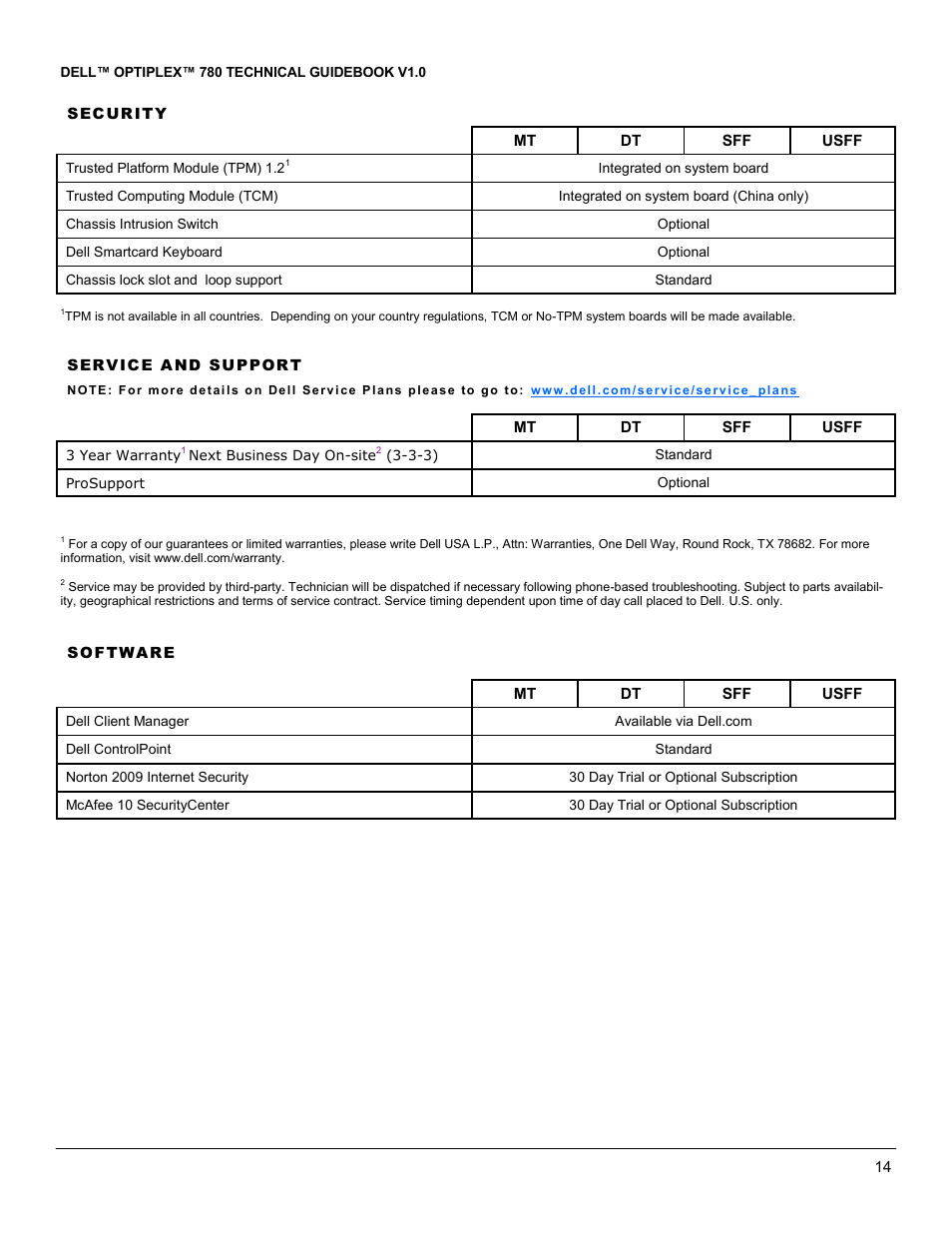 DELL™ OPTIPLEX™ 780 TECHNICAL GUIDEBOOK V1.0

SECURITY

| | MT | DT | SFF | USFF |
|---|---|---|---|---|
| Trusted Platform Module (TPM) 1.2$^1$ | Integrated on system board | | | |
| Trusted Computing Module (TCM) | Integrated on system board (China only) | | | |
| Chassis Intrusion Switch | Optional | | | |
| Dell Smartcard Keyboard | Optional | | | |
| Chassis lock slot and loop support | Standard | | | |

$^1$TPM is not available in all countries. Depending on your country regulations, TCM or No-TPM system boards will be made available.

SERVICE AND SUPPORT

NOTE: For more details on Dell Service Plans please to go to: www.dell.com/service/service_plans

| | MT | DT | SFF | USFF |
|---|---|---|---|---|
| 3 Year Warranty$^1$ Next Business Day On-site$^2$ (3-3-3) | Standard | | | |
| ProSupport | Optional | | | |

$^1$ For a copy of our guarantees or limited warranties, please write Dell USA L.P., Attn: Warranties, One Dell Way, Round Rock, TX 78682. For more information, visit www.dell.com/warranty.

$^2$ Service may be provided by third-party. Technician will be dispatched if necessary following phone-based troubleshooting. Subject to parts availability, geographical restrictions and terms of service contract. Service timing dependent upon time of day call placed to Dell. U.S. only.

SOFTWARE

| | MT | DT | SFF | USFF |
|---|---|---|---|---|
| Dell Client Manager | Available via Dell.com | | | |
| Dell ControlPoint | Standard | | | |
| Norton 2009 Internet Security | 30 Day Trial or Optional Subscription | | | |
| McAfee 10 SecurityCenter | 30 Day Trial or Optional Subscription | | | |

14